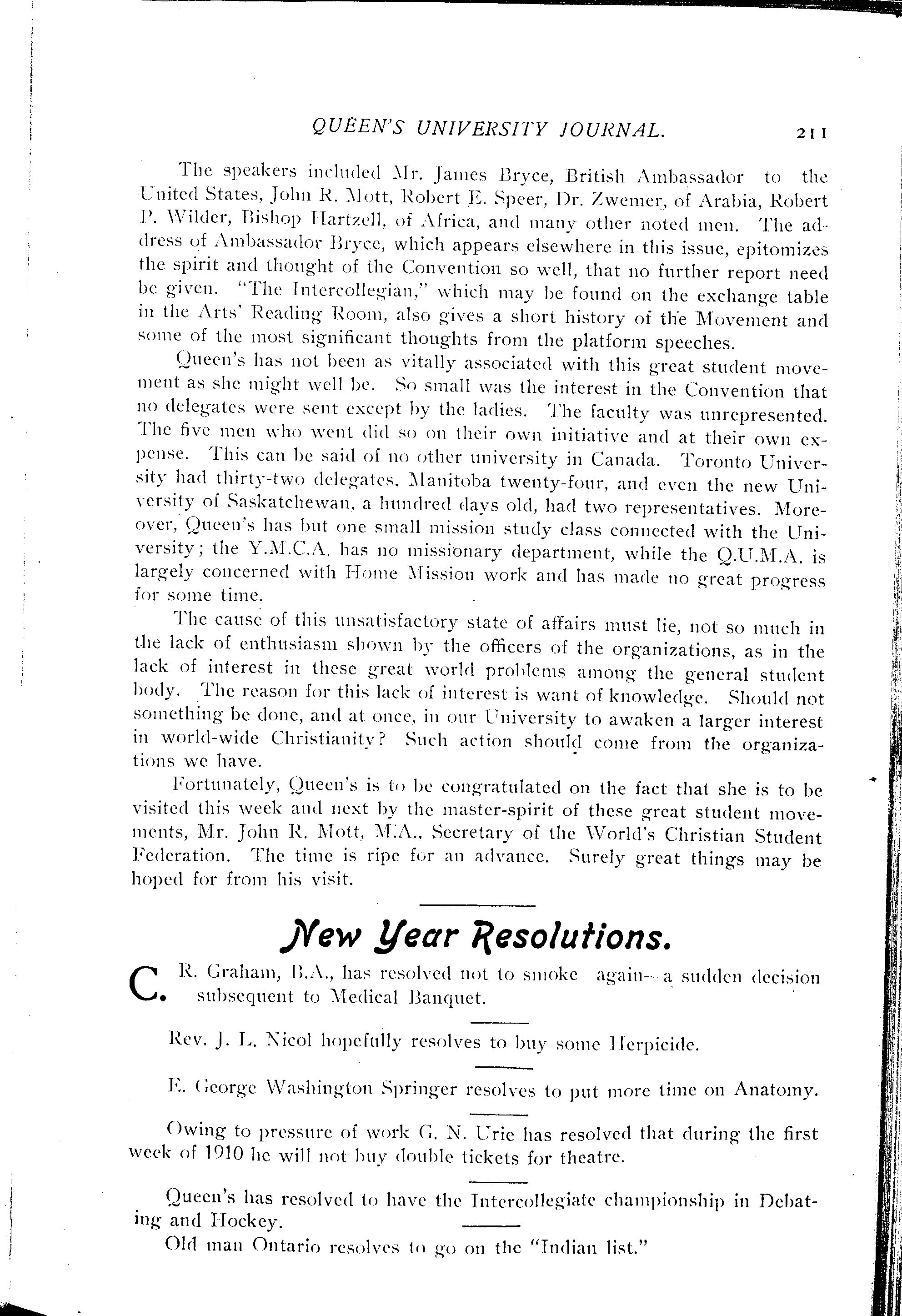 QUEEN'S UNIVERSITY JOURNAL. 211

The speakers included Mr. James Bryce, British Ambassador to the United States, John R. Mott, Robert E. Speer, Dr. Zwemer, of Arabia, Robert P. Wilder, Bishop Hartzell, of Africa, and many other noted men. The address of Ambassador Bryce, which appears elsewhere in this issue, epitomizes the spirit and thought of the Convention so well, that no further report need be given. "The Intercollegian," which may be found on the exchange table in the Arts' Reading Room, also gives a short history of the Movement and some of the most significant thoughts from the platform speeches.

Queen's has not been as vitally associated with this great student movement as she might well be. So small was the interest in the Convention that no delegates were sent except by the ladies. The faculty was unrepresented. The five men who went did so on their own initiative and at their own expense. This can be said of no other university in Canada. Toronto University had thirty-two delegates, Manitoba twenty-four, and even the new University of Saskatchewan, a hundred days old, had two representatives. Moreover, Queen's has but one small mission study class connected with the University; the Y.M.C.A. has no missionary department, while the Q.U.M.A. is largely concerned with Home Mission work and has made no great progress for some time.

The cause of this unsatisfactory state of affairs must lie, not so much in the lack of enthusiasm shown by the officers of the organizations, as in the lack of interest in these great world problems among the general student body. The reason for this lack of interest is want of knowledge. Should not something be done, and at once, in our University to awaken a larger interest in world-wide Christianity? Such action should come from the organizations we have.

Fortunately, Queen's is to be congratulated on the fact that she is to be visited this week and next by the master-spirit of these great student movements, Mr. John R. Mott, M.A., Secretary of the World's Christian Student Federation. The time is ripe for an advance. Surely great things may be hoped for from his visit.

New Year Resolutions.

C. R. Graham, B.A., has resolved not to smoke again—a sudden decision subsequent to Medical Banquet.

Rev. J. L. Nicol hopefully resolves to buy some Herpicide.

E. George Washington Springer resolves to put more time on Anatomy.

Owing to pressure of work G. N. Urie has resolved that during the first week of 1910 he will not buy double tickets for theatre.

Queen's has resolved to have the Intercollegiate championship in Debating and Hockey.

Old man Ontario resolves to go on the "Indian list."